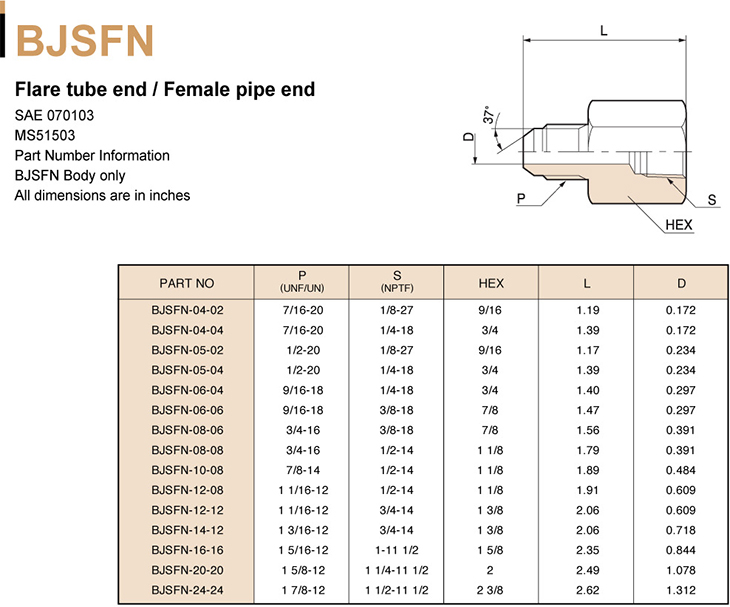 BJSFN

Flare tube end / Female pipe end

SAE 070103
MS51503
Part Number Information
BJSFN Body only
All dimensions are in inches

L
37°
D
P
S
HEX

| PART NO | P (UNF/UN) | S (NPTF) | HEX | L | D |
|---|---|---|---|---|---|
| BJSFN-04-02 | 7/16-20 | 1/8-27 | 9/16 | 1.19 | 0.172 |
| BJSFN-04-04 | 7/16-20 | 1/4-18 | 3/4 | 1.39 | 0.172 |
| BJSFN-05-02 | 1/2-20 | 1/8-27 | 9/16 | 1.17 | 0.234 |
| BJSFN-05-04 | 1/2-20 | 1/4-18 | 3/4 | 1.39 | 0.234 |
| BJSFN-06-04 | 9/16-18 | 1/4-18 | 3/4 | 1.40 | 0.297 |
| BJSFN-06-06 | 9/16-18 | 3/8-18 | 7/8 | 1.47 | 0.297 |
| BJSFN-08-06 | 3/4-16 | 3/8-18 | 7/8 | 1.56 | 0.391 |
| BJSFN-08-08 | 3/4-16 | 1/2-14 | 1 1/8 | 1.79 | 0.391 |
| BJSFN-10-08 | 7/8-14 | 1/2-14 | 1 1/8 | 1.89 | 0.484 |
| BJSFN-12-08 | 1 1/16-12 | 1/2-14 | 1 1/8 | 1.91 | 0.609 |
| BJSFN-12-12 | 1 1/16-12 | 3/4-14 | 1 3/8 | 2.06 | 0.609 |
| BJSFN-14-12 | 1 3/16-12 | 3/4-14 | 1 3/8 | 2.06 | 0.718 |
| BJSFN-16-16 | 1 5/16-12 | 1-11 1/2 | 1 5/8 | 2.35 | 0.844 |
| BJSFN-20-20 | 1 5/8-12 | 1 1/4-11 1/2 | 2 | 2.49 | 1.078 |
| BJSFN-24-24 | 1 7/8-12 | 1 1/2-11 1/2 | 2 3/8 | 2.62 | 1.312 |